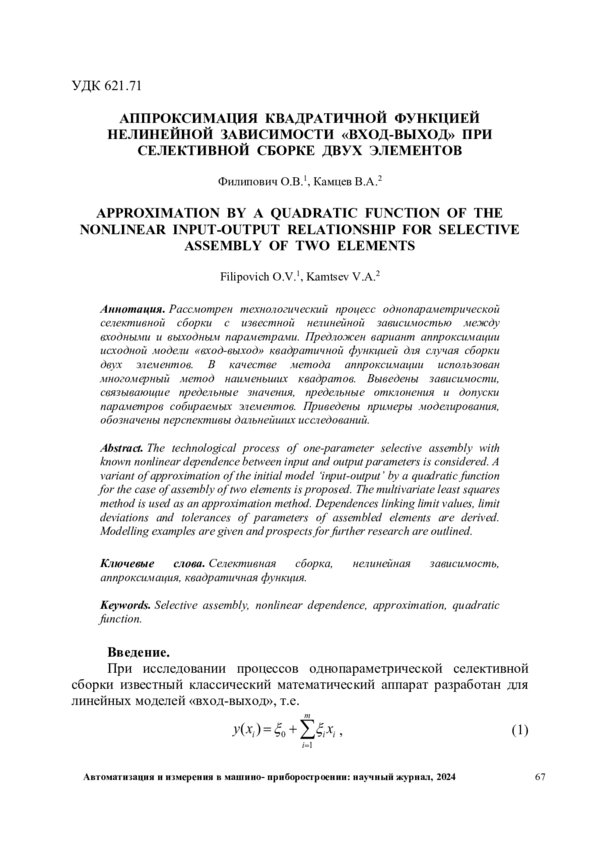 УДК 621.71

АППРОКСИМАЦИЯ КВАДРАТИЧНОЙ ФУНКЦИЕЙ НЕЛИНЕЙНОЙ ЗАВИСИМОСТИ «ВХОД-ВЫХОД» ПРИ СЕЛЕКТИВНОЙ СБОРКЕ ДВУХ ЭЛЕМЕНТОВ

Филипович О.В.$^1$, Камцев В.А.$^2$

APPROXIMATION BY A QUADRATIC FUNCTION OF THE NONLINEAR INPUT-OUTPUT RELATIONSHIP FOR SELECTIVE ASSEMBLY OF TWO ELEMENTS

Filipovich O.V.$^1$, Kamtsev V.A.$^2$

Аннотация. Рассмотрен технологический процесс однопараметрической селективной сборки с известной нелинейной зависимостью между входными и выходным параметрами. Предложен вариант аппроксимации исходной модели «вход-выход» квадратичной функцией для случая сборки двух элементов. В качестве метода аппроксимации использован многомерный метод наименьших квадратов. Выведены зависимости, связывающие предельные значения, предельные отклонения и допуски параметров собираемых элементов. Приведены примеры моделирования, обозначены перспективы дальнейших исследований.

Abstract. The technological process of one-parameter selective assembly with known nonlinear dependence between input and output parameters is considered. A variant of approximation of the initial model 'input-output' by a quadratic function for the case of assembly of two elements is proposed. The multivariate least squares method is used as an approximation method. Dependences linking limit values, limit deviations and tolerances of parameters of assembled elements are derived. Modelling examples are given and prospects for further research are outlined.

Ключевые слова. Селективная сборка, нелинейная зависимость, аппроксимация, квадратичная функция.

Keywords. Selective assembly, nonlinear dependence, approximation, quadratic function.

Введение.

При исследовании процессов однопараметрической селективной сборки известный классический математический аппарат разработан для линейных моделей «вход-выход», т.е.

$y(x_i) = \xi_0 + \sum_{i=1}^{m} \xi_i x_i$ , (1)

Автоматизация и измерения в машино- приборостроении: научный журнал, 2024

67